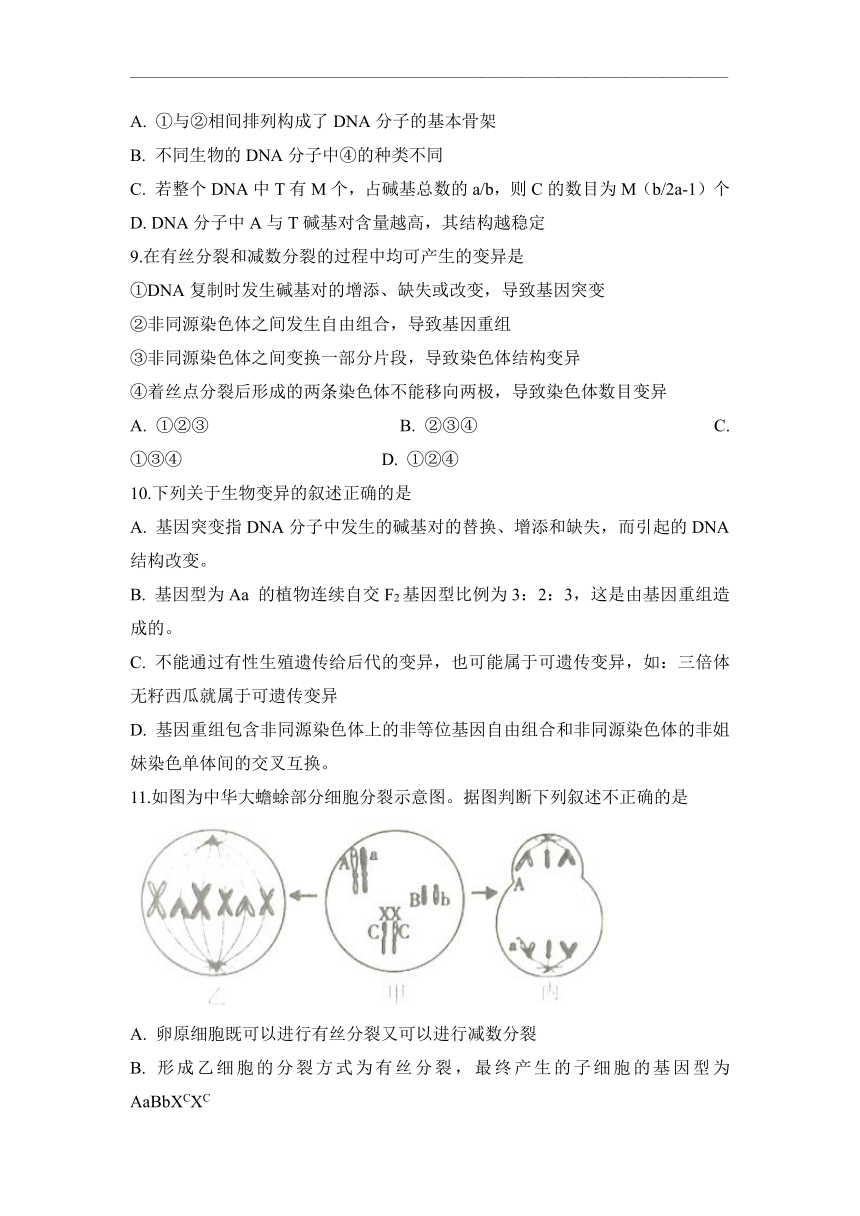 A. ①与②相间排列构成了 DNA 分子的基本骨架

B. 不同生物的 DNA 分子中④的种类不同

C. 若整个 DNA 中 T 有 M 个，占碱基总数的 a/b，则 C 的数目为 M（b/2a-1）个

D. DNA 分子中 A 与 T 碱基对含量越高，其结构越稳定

9.在有丝分裂和减数分裂的过程中均可产生的变异是

①DNA 复制时发生碱基对的增添、缺失或改变，导致基因突变

②非同源染色体之间发生自由组合，导致基因重组

③非同源染色体之间变换一部分片段，导致染色体结构变异

④着丝点分裂后形成的两条染色体不能移向两极，导致染色体数目变异

A. ①②③ B. ②③④ C. ①③④ D. ①②④

10.下列关于生物变异的叙述正确的是

A. 基因突变指 DNA 分子中发生的碱基对的替换、增添和缺失，而引起的 DNA 结构改变。

B. 基因型为 Aa 的植物连续自交 $F_2$ 基因型比例为 3：2：3，这是由基因重组造成的。

C. 不能通过有性生殖遗传给后代的变异，也可能属于可遗传变异，如：三倍体无籽西瓜就属于可遗传变异

D. 基因重组包含非同源染色体上的非等位基因自由组合和非同源染色体的非姐妹染色单体间的交叉互换。

11.如图为中华大蟾蜍部分细胞分裂示意图。据图判断下列叙述不正确的是

A a B b XX C C A a
乙 甲 丙

A. 卵原细胞既可以进行有丝分裂又可以进行减数分裂

B. 形成乙细胞的分裂方式为有丝分裂，最终产生的子细胞的基因型为 $AaBbX^CX^C$